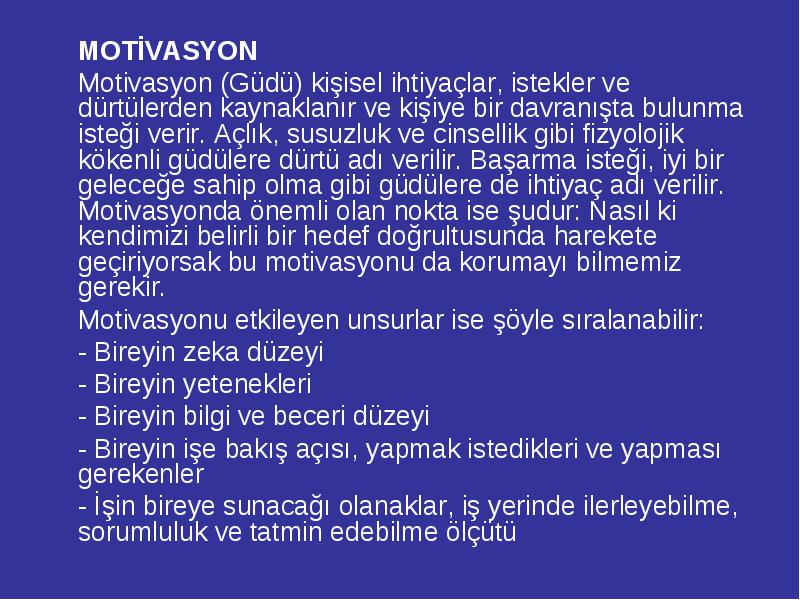 MOTİVASYON

Motivasyon (Güdü) kişisel ihtiyaçlar, istekler ve dürtülerden kaynaklanır ve kişiye bir davranışta bulunma isteği verir. Açlık, susuzluk ve cinsellik gibi fizyolojik kökenli güdülere dürtü adı verilir. Başarma isteği, iyi bir geleceğe sahip olma gibi güdülere de ihtiyaç adı verilir. Motivasyonda önemli olan nokta ise şudur: Nasıl ki kendimizi belirli bir hedef doğrultusunda harekete geçiriyorsak bu motivasyonu da korumayı bilmemiz gerekir.

Motivasyonu etkileyen unsurlar ise şöyle sıralanabilir:

- Bireyin zeka düzeyi

- Bireyin yetenekleri

- Bireyin bilgi ve beceri düzeyi

- Bireyin işe bakış açısı, yapmak istedikleri ve yapması gerekenler

- İşin bireye sunacağı olanaklar, iş yerinde ilerleyebilme, sorumluluk ve tatmin edebilme ölçütü